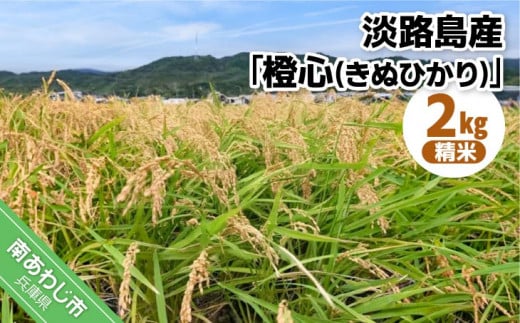 淡路島産
「橙心(きぬひかり)」
2kg
精米

南あわじ市
兵庫県